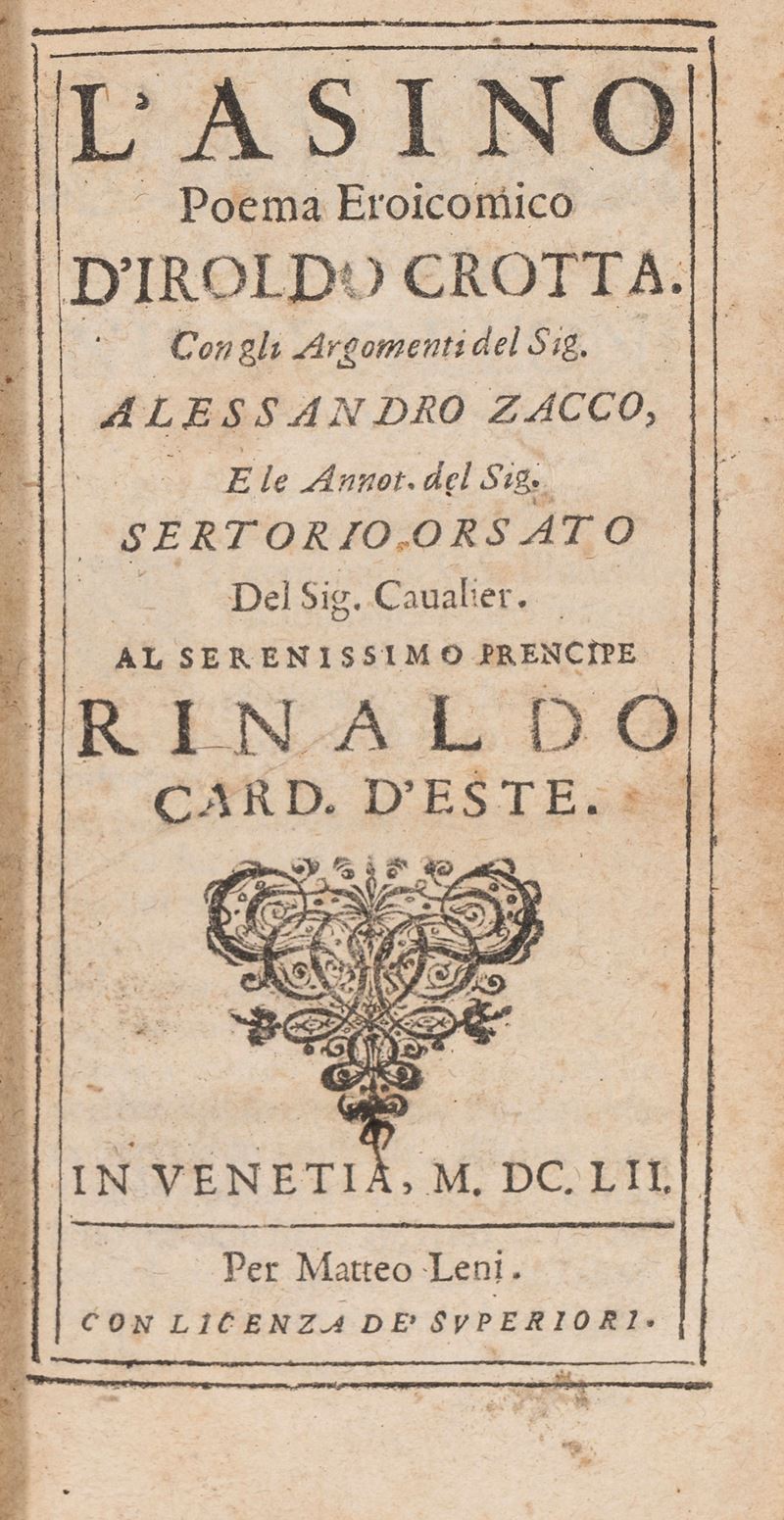 L'ASINO
Poema Eroicomico
D'IROLDO CROTTA.
Con gli Argomenti del Sig.
ALESSANDRO ZACCO,
E le Annot. del Sig.
SERTORIO ORSATO
Del Sig. Caualier.
AL SERENISSIMO PRENCIPE
RINALDO
CARD. D'ESTE.

IN VENETIA, M. DC. LII.

Per Matteo Leni.
CON LICENZA DE' SVPERIORI.